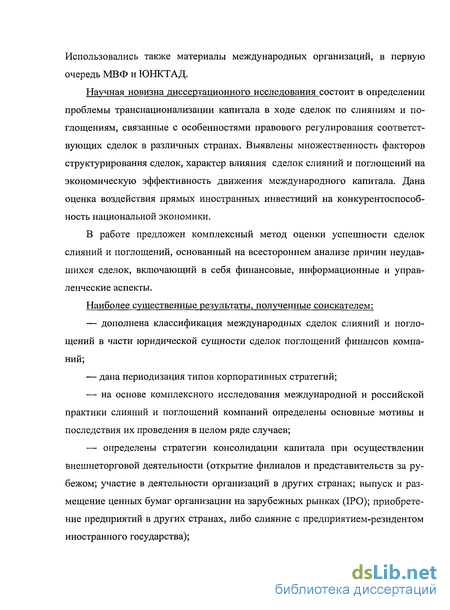 Использовались также материалы международных организаций, в первую очередь МВФ и ЮНКТАД.

Научная новизна диссертационного исследования состоит в определении проблемы транснационализации капитала в ходе сделок по слияниям и поглощениям, связанные с особенностями правового регулирования соответствующих сделок в различных странах. Выявлены множественность факторов структурирования сделок, характер влияния сделок слияний и поглощений на экономическую эффективность движения международного капитала. Дана оценка воздействия прямых иностранных инвестиций на конкурентоспособность национальной экономики.

В работе предложен комплексный метод оценки успешности сделок слияний и поглощений, основанный на всестороннем анализе причин неудавшихся сделок, включающий в себя финансовые, информационные и управленческие аспекты.

Наиболее существенные результаты, полученные соискателем:

— дополнена классификация международных сделок слияний и поглощений в части юридической сущности сделок поглощений финансов компаний;

— дана периодизация типов корпоративных стратегий;

— на основе комплексного исследования международной и российской практики слияний и поглощений компаний определены основные мотивы и последствия их проведения в целом ряде случаев;

— определены стратегии консолидации капитала при осуществлении внешнеторговой деятельности (открытие филиалов и представительств за рубежом; участие в деятельности организаций в других странах; выпуск и размещение ценных бумаг организации на зарубежных рынках (IPO); приобретение предприятий в других странах, либо слияние с предприятием-резидентом иностранного государства);

dsLib.net
библиотека диссертаций